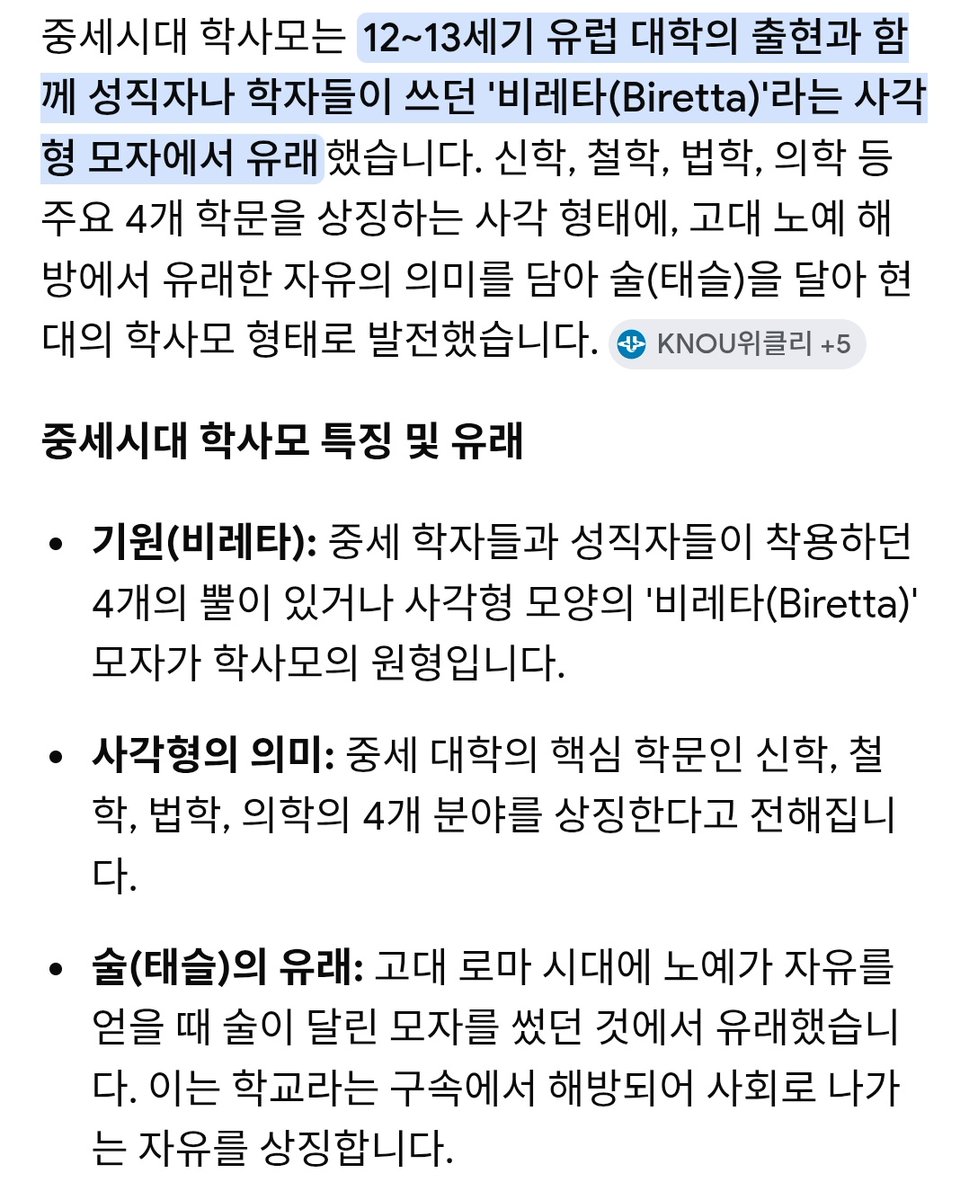 중세시대 학사모는 12~13세기 유럽 대학의 출현과 함께 성직자나 학자들이 쓰던 '비레타(Biretta)'라는 사각형 모자에서 유래했습니다. 신학, 철학, 법학, 의학 등 주요 4개 학문을 상징하는 사각 형태에, 고대 노예 해방에서 유래한 자유의 의미를 담아 술(태슬)을 달아 현대의 학사모 형태로 발전했습니다. KNOU위클리 +5

중세시대 학사모 특징 및 유래

• 기원(비레타): 중세 학자들과 성직자들이 착용하던 4개의 뿔이 있거나 사각형 모양의 '비레타(Biretta)' 모자가 학사모의 원형입니다.

• 사각형의 의미: 중세 대학의 핵심 학문인 신학, 철학, 법학, 의학의 4개 분야를 상징한다고 전해집니다.

• 술(태슬)의 유래: 고대 로마 시대에 노예가 자유를 얻을 때 술이 달린 모자를 썼던 것에서 유래했습니다. 이는 학교라는 구속에서 해방되어 사회로 나가는 자유를 상징합니다.